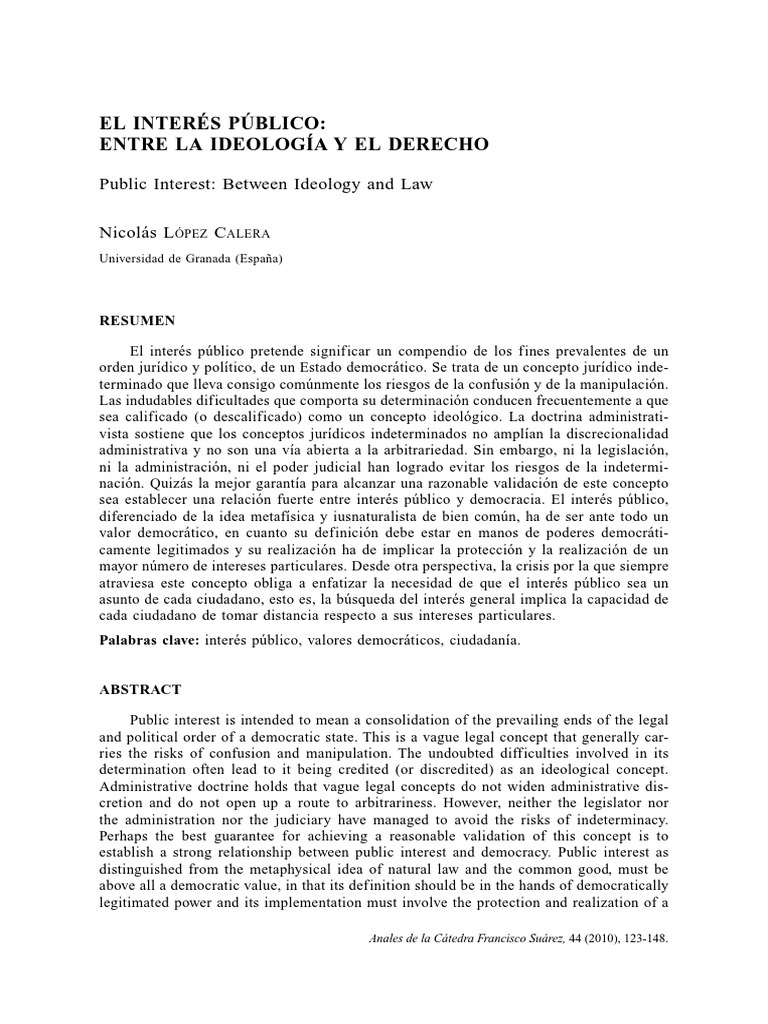 EL INTERÉS PÚBLICO:
ENTRE LA IDEOLOGÍA Y EL DERECHO

Public Interest: Between Ideology and Law

Nicolás LÓPEZ CALERA

Universidad de Granada (España)

RESUMEN

El interés público pretende significar un compendio de los fines prevalentes de un orden jurídico y político, de un Estado democrático. Se trata de un concepto jurídico indeterminado que lleva consigo comúnmente los riesgos de la confusión y de la manipulación. Las indudables dificultades que comporta su determinación conducen frecuentemente a que sea calificado (o descalificado) como un concepto ideológico. La doctrina administrativista sostiene que los conceptos jurídicos indeterminados no amplían la discrecionalidad administrativa y no son una vía abierta a la arbitrariedad. Sin embargo, ni la legislación, ni la administración, ni el poder judicial han logrado evitar los riesgos de la indeterminación. Quizás la mejor garantía para alcanzar una razonable validación de este concepto sea establecer una relación fuerte entre interés público y democracia. El interés público, diferenciado de la idea metafísica y iusnaturalista de bien común, ha de ser ante todo un valor democrático, en cuanto su definición debe estar en manos de poderes democráticamente legitimados y su realización ha de implicar la protección y la realización de un mayor número de intereses particulares. Desde otra perspectiva, la crisis por la que siempre atraviesa este concepto obliga a enfatizar la necesidad de que el interés público sea un asunto de cada ciudadano, esto es, la búsqueda del interés general implica la capacidad de cada ciudadano de tomar distancia respecto a sus intereses particulares.

Palabras clave: interés público, valores democráticos, ciudadanía.

ABSTRACT

Public interest is intended to mean a consolidation of the prevailing ends of the legal and political order of a democratic state. This is a vague legal concept that generally carries the risks of confusion and manipulation. The undoubted difficulties involved in its determination often lead to it being credited (or discredited) as an ideological concept. Administrative doctrine holds that vague legal concepts do not widen administrative discretion and do not open up a route to arbitrariness. However, neither the legislator nor the administration nor the judiciary have managed to avoid the risks of indeterminacy. Perhaps the best guarantee for achieving a reasonable validation of this concept is to establish a strong relationship between public interest and democracy. Public interest as distinguished from the metaphysical idea of natural law and the common good, must be above all a democratic value, in that its definition should be in the hands of democratically legitimated power and its implementation must involve the protection and realization of a

Anales de la Cátedra Francisco Suárez, 44 (2010), 123-148.